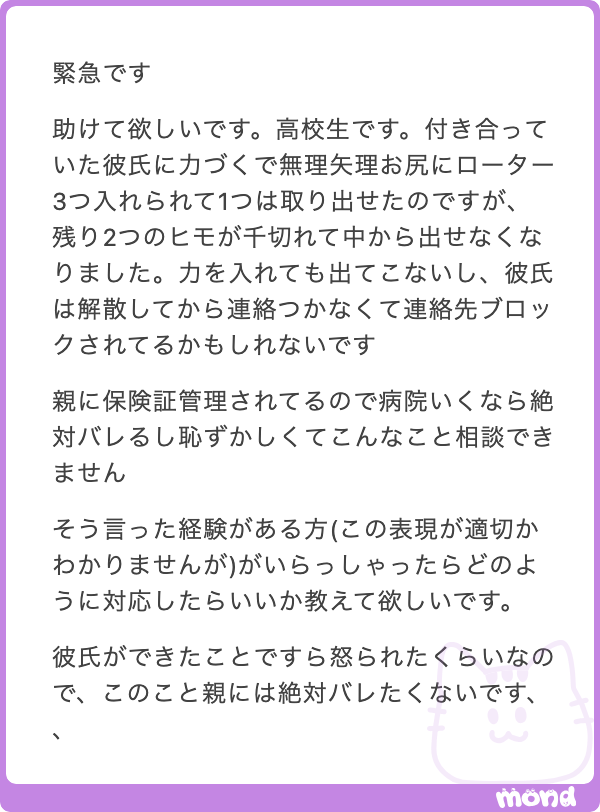 緊急です

助けて欲しいです。高校生です。付き合っていた彼氏に力づくで無理矢理お尻にローター3つ入れられて1つは取り出せたのですが、残り2つのヒモが千切れて中から出せなくなりました。力を入れても出てこないし、彼氏は解散してから連絡つかなくて連絡先ブロックされてるかもしれないです

親に保険証管理されてるので病院いくなら絶対バレるし恥ずかしくてこんなこと相談できません

そう言った経験がある方(この表現が適切かわかりませんが)がいらっしゃったらどのように対応したらいいか教えて欲しいです。

彼氏ができたことですら怒られたくらいなので、このこと親には絶対バレたくないです、、

mond